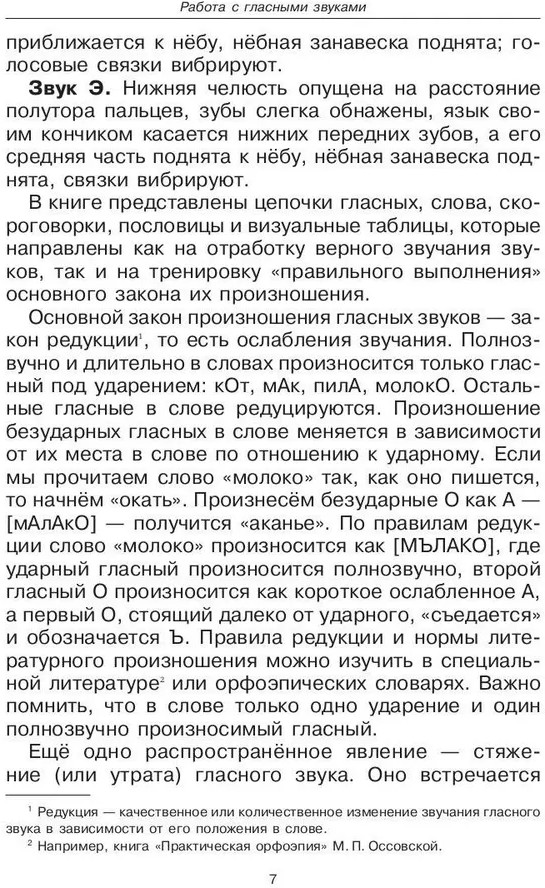 Работа с гласными звуками

приближается к нёбу, нёбная занавеска поднята; голосовые связки вибрируют.

**Звук Э.** Нижняя челюсть опущена на расстояние полутора пальцев, зубы слегка обнажены, язык своим кончиком касается нижних передних зубов, а его средняя часть поднята к нёбу, нёбная занавеска поднята, связки вибрируют.

В книге представлены цепочки гласных, слова, скороговорки, пословицы и визуальные таблицы, которые направлены как на отработку верного звучания звуков, так и на тренировку «правильного выполнения» основного закона их произношения.

Основной закон произношения гласных звуков — закон редукции$^1$, то есть ослабления звучания. Полнозвучно и длительно в словах произносится только гласный под ударением: кОт, мАк, пилА, молокО. Остальные гласные в слове редуцируются. Произношение безударных гласных в слове меняется в зависимости от их места в слове по отношению к ударному. Если мы прочитаем слово «молоко» так, как оно пишется, то начнём «окать». Произнесём безударные О как А — [мАлАкО] — получится «аканье». По правилам редукции слово «молоко» произносится как [МЪЛАКО], где ударный гласный произносится полнозвучно, второй гласный О произносится как короткое ослабленное А, а первый О, стоящий далеко от ударного, «съедается» и обозначается Ъ. Правила редукции и нормы литературного произношения можно изучить в специальной литературе$^2$ или орфоэпических словарях. Важно помнить, что в слове только одно ударение и один полнозвучно произносимый гласный.

Ещё одно распространённое явление — стяжение (или утрата) гласного звука. Оно встречается

$^1$ Редукция — качественное или количественное изменение звучания гласного звука в зависимости от его положения в слове.
$^2$ Например, книга «Практическая орфоэпия» М. П. Оссовской.

7